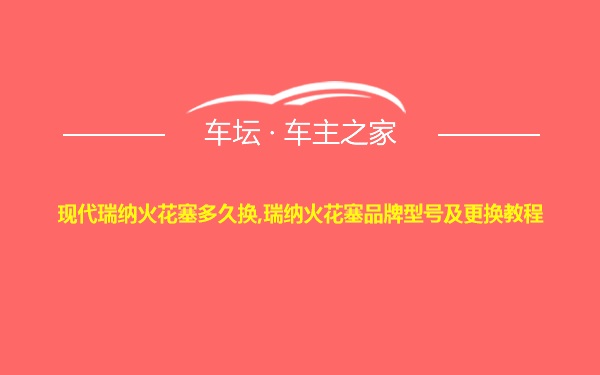 车坛 · 车主之家

现代瑞纳火花塞多久换,瑞纳火花塞品牌型号及更换教程